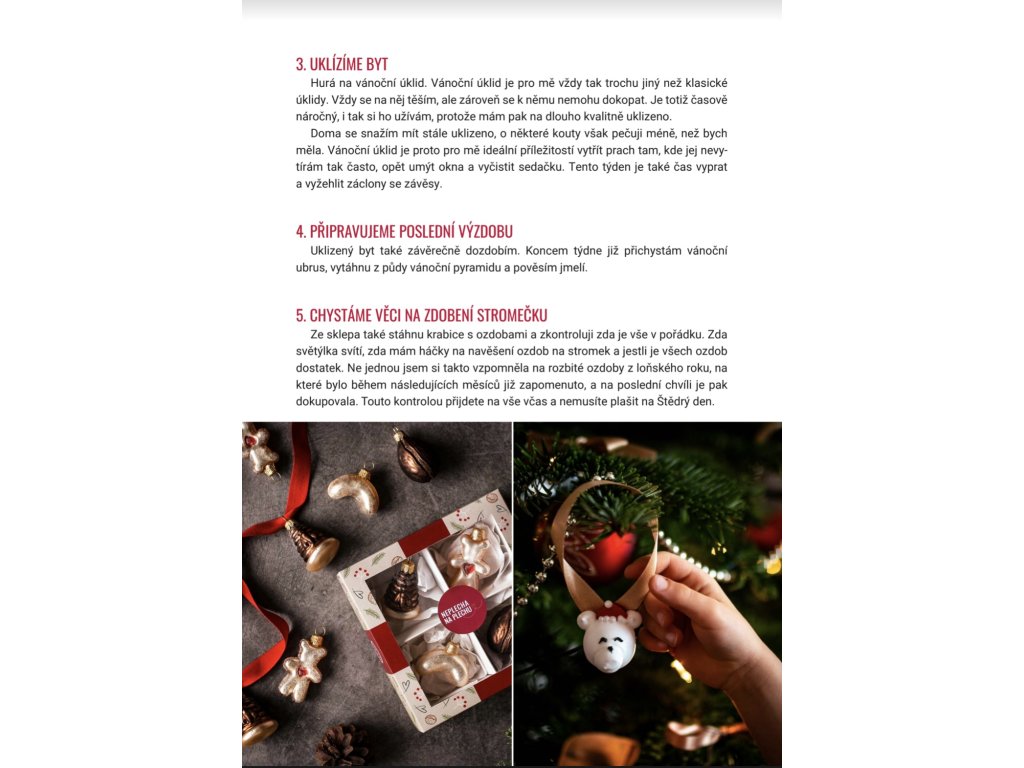 3. UKLÍZÍME BYT

Hurá na vánoční úklid. Vánoční úklid je pro mě vždy tak trochu jiný než klasické úklidy. Vždy se na něj těším, ale zároveň se k němu nemohu dokopat. Je totiž časově náročný, i tak si ho užívám, protože mám pak na dlouho kvalitně uklizeno.

Doma se snažím mít stále uklizeno, o některé kouty však pečuji méně, než bych měla. Vánoční úklid je proto pro mě ideální příležitostí vytřít prach tam, kde jej nevytírám tak často, opět umýt okna a vyčistit sedačku. Tento týden je také čas vyprat a vyžehlit záclony se závěsy.

4. PŘIPRAVUJEME POSLEDNÍ VÝZDOBU

Uklizený byt také závěrečně dozdobím. Koncem týdne již přichystám vánoční ubrus, vytáhnu z půdy vánoční pyramidu a pověsím jmelí.

5. CHYSTÁME VĚCI NA ZDOBENÍ STROMEČKU

Ze sklepa také stáhnu krabice s ozdobami a zkontroluji zda je vše v pořádku. Zda světýlka svítí, zda mám háčky na navěšení ozdob na stromek a jestli je všech ozdob dostatek. Ne jednou jsem si takto vzpomněla na rozbité ozdoby z loňského roku, na které bylo během následujících měsíců již zapomenuto, a na poslední chvíli je pak dokupovala. Touto kontrolou přijdete na vše včas a nemusíte plašit na Štědrý den.

NEPLECHA NA PLECHU